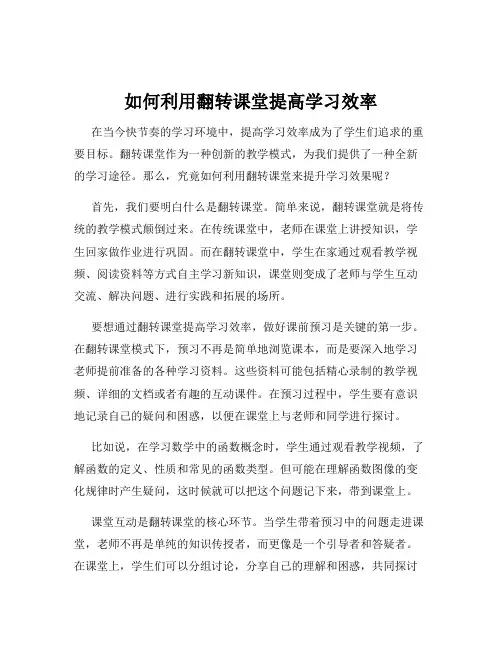 如何利用翻转课堂提高学习效率

在当今快节奏的学习环境中，提高学习效率成为了学生们追求的重要目标。翻转课堂作为一种创新的教学模式，为我们提供了一种全新的学习途径。那么，究竟如何利用翻转课堂来提升学习效果呢？

首先，我们要明白什么是翻转课堂。简单来说，翻转课堂就是将传统的教学模式颠倒过来。在传统课堂中，老师在课堂上讲授知识，学生回家做作业进行巩固。而在翻转课堂中，学生在家通过观看教学视频、阅读资料等方式自主学习新知识，课堂则变成了老师与学生互动交流、解决问题、进行实践和拓展的场所。

要想通过翻转课堂提高学习效率，做好课前预习是关键的第一步。在翻转课堂模式下，预习不再是简单地浏览课本，而是要深入地学习老师提前准备的各种学习资料。这些资料可能包括精心录制的教学视频、详细的文档或者有趣的互动课件。在预习过程中，学生要有意识地记录自己的疑问和困惑，以便在课堂上与老师和同学进行探讨。

比如说，在学习数学中的函数概念时，学生通过观看教学视频，了解函数的定义、性质和常见的函数类型。但可能在理解函数图像的变化规律时产生疑问，这时候就可以把这个问题记下来，带到课堂上。

课堂互动是翻转课堂的核心环节。当学生带着预习中的问题走进课堂，老师不再是单纯的知识传授者，而更像是一个引导者和答疑者。在课堂上，学生们可以分组讨论，分享自己的理解和困惑，共同探讨